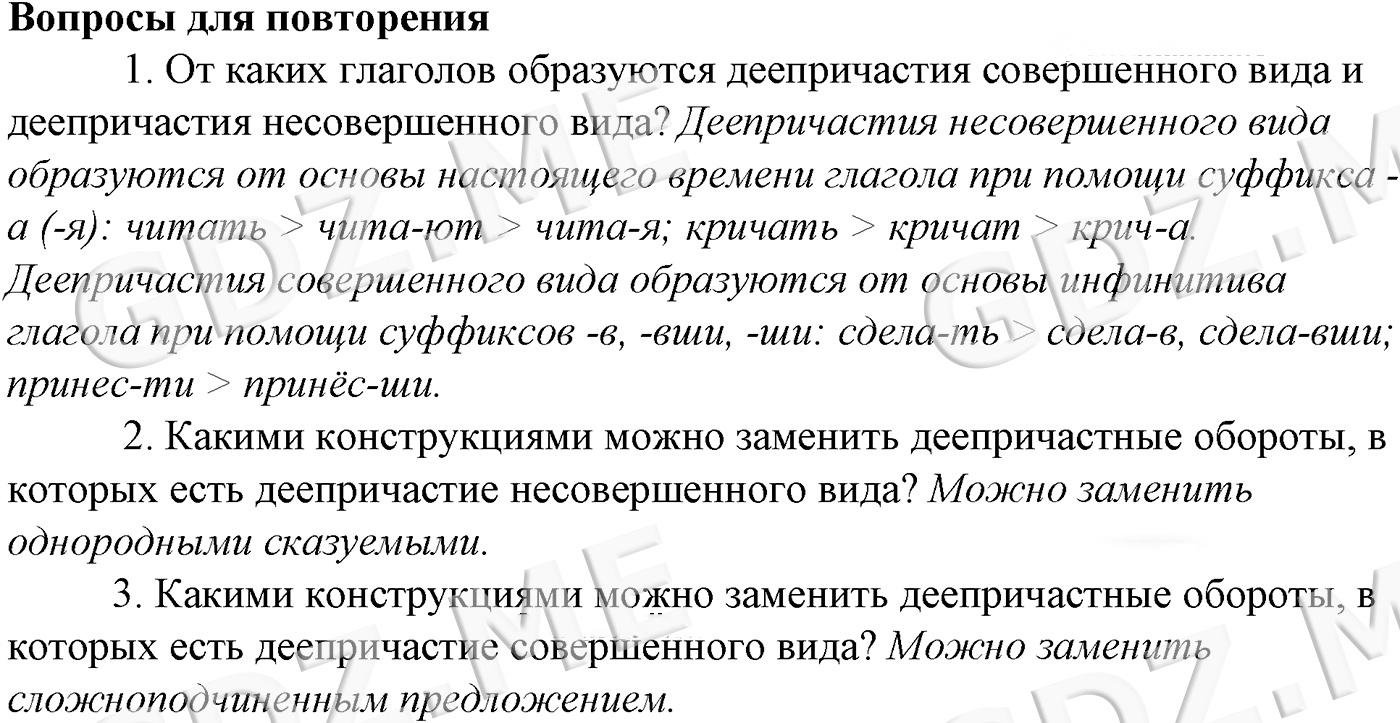 Вопросы для повторения

1. От каких глаголов образуются деепричастия совершенного вида и деепричастия несовершенного вида? Деепричастия несовершенного вида образуются от основы настоящего времени глагола при помощи суффикса -а (-я): читать > чита-ют > чита-я; кричать > кричат > крич-а. Деепричастия совершенного вида образуются от основы инфинитива глагола при помощи суффиксов -в, -вши, -ши: сдела-ть > сдела-в, сдела-вши; принес-ти > принёс-ши.

2. Какими конструкциями можно заменить деепричастные обороты, в которых есть деепричастие несовершенного вида? Можно заменить однородными сказуемыми.

3. Какими конструкциями можно заменить деепричастные обороты, в которых есть деепричастие совершенного вида? Можно заменить сложноподчиненным предложением.

GDZ.ME